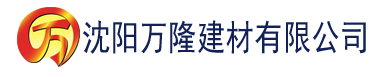 万 沈阳万隆建材有限公司